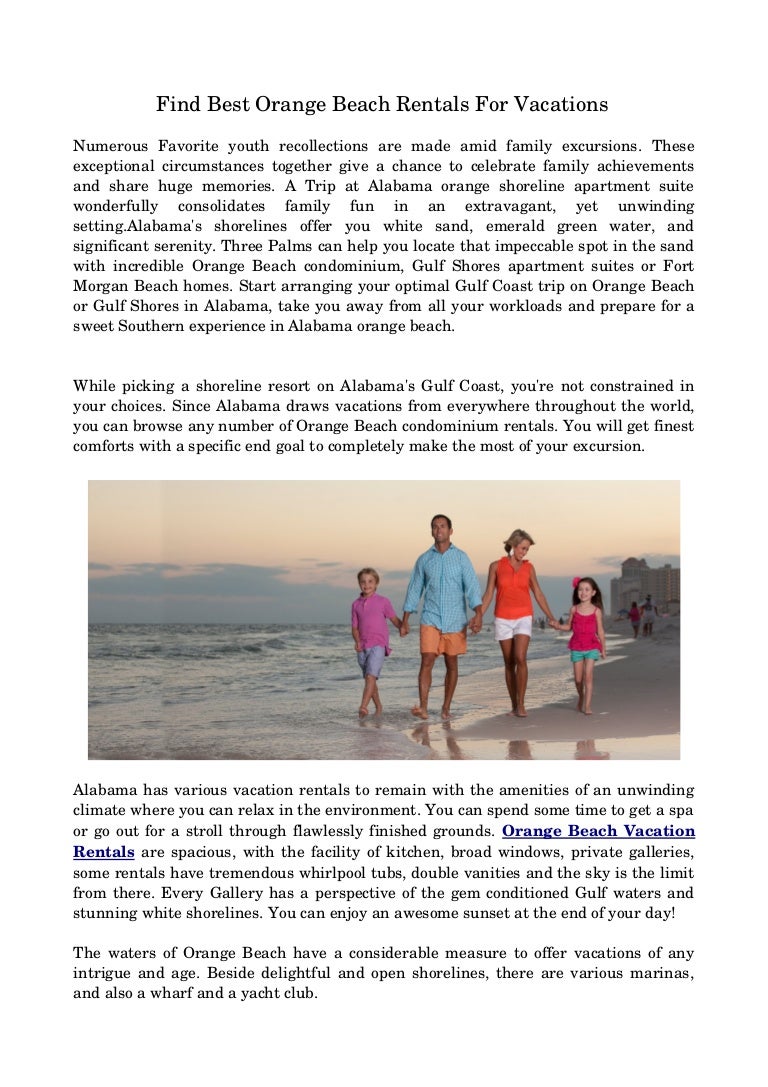 Find Best Orange Beach Rentals For Vacations

Numerous Favorite youth recollections are made amid family excursions. These exceptional circumstances together give a chance to celebrate family achievements and share huge memories. A Trip at Alabama orange shoreline apartment suite wonderfully consolidates family fun in an extravagant, yet unwinding setting.Alabama's shorelines offer you white sand, emerald green water, and significant serenity. Three Palms can help you locate that impeccable spot in the sand with incredible Orange Beach condominium, Gulf Shores apartment suites or Fort Morgan Beach homes. Start arranging your optimal Gulf Coast trip on Orange Beach or Gulf Shores in Alabama, take you away from all your workloads and prepare for a sweet Southern experience in Alabama orange beach.

While picking a shoreline resort on Alabama's Gulf Coast, you're not constrained in your choices. Since Alabama draws vacations from everywhere throughout the world, you can browse any number of Orange Beach condominium rentals. You will get finest comforts with a specific end goal to completely make the most of your excursion.

Alabama has various vacation rentals to remain with the amenities of an unwinding climate where you can relax in the environment. You can spend some time to get a spa or go out for a stroll through flawlessly finished grounds. Orange Beach Vacation Rentals are spacious, with the facility of kitchen, broad windows, private galleries, some rentals have tremendous whirlpool tubs, double vanities and the sky is the limit from there. Every Gallery has a perspective of the gem conditioned Gulf waters and stunning white shorelines. You can enjoy an awesome sunset at the end of your day!

The waters of Orange Beach have a considerable measure to offer vacations of any intrigue and age. Beside delightful and open shorelines, there are various marinas, and also a wharf and a yacht club.